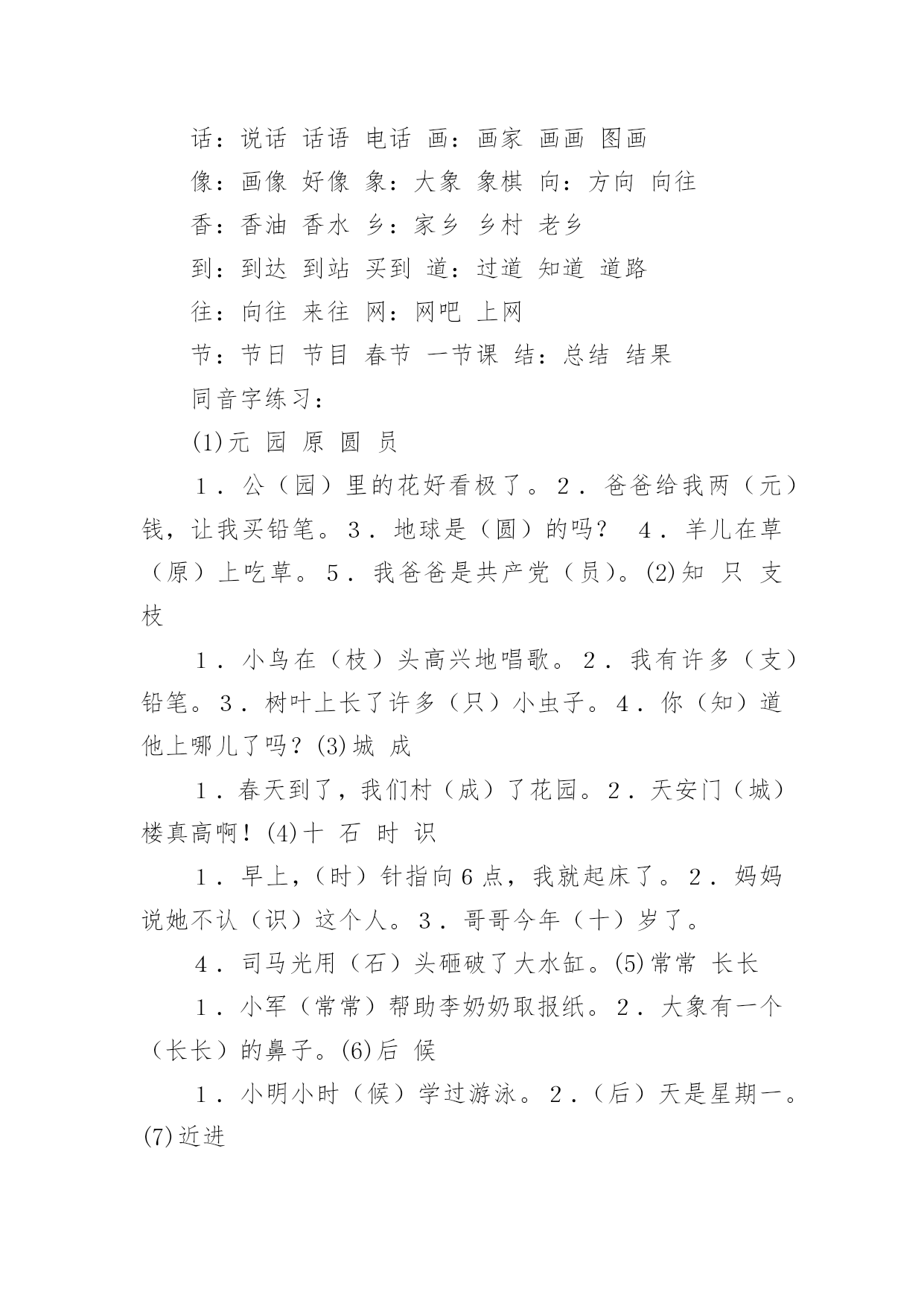 话：说话 话语 电话 画：画家 画画 图画

像：画像 好像 象：大象 象棋 向：方向 向往

香：香油 香水 乡：家乡 乡村 老乡

到：到达 到站 买到 道：过道 知道 道路

往：向往 来往 网：网吧 上网

节：节日 节目 春节 一节课 结：总结 结果

同音字练习：

(1)元 园 原 圆 员

1．公（园）里的花好看极了。2．爸爸给我两（元）钱，让我买铅笔。3．地球是（圆）的吗？ 4．羊儿在草（原）上吃草。5．我爸爸是共产党（员）。(2)知 只 支 枝

1．小鸟在（枝）头高兴地唱歌。2．我有许多（支）铅笔。3．树叶上长了许多（只）小虫子。4．你（知）道他上哪儿了吗？(3)城 成

1．春天到了，我们村（成）了花园。2．天安门（城）楼真高啊！(4)十 石 时 识

1．早上，（时）针指向6点，我就起床了。2．妈妈说她不认（识）这个人。3．哥哥今年（十）岁了。

4．司马光用（石）头砸破了大水缸。(5)常常 长长

1．小军（常常）帮助李奶奶取报纸。2．大象有一个（长长）的鼻子。(6)后 候

1．小明小时（候）学过游泳。2．（后）天是星期一。(7)近进